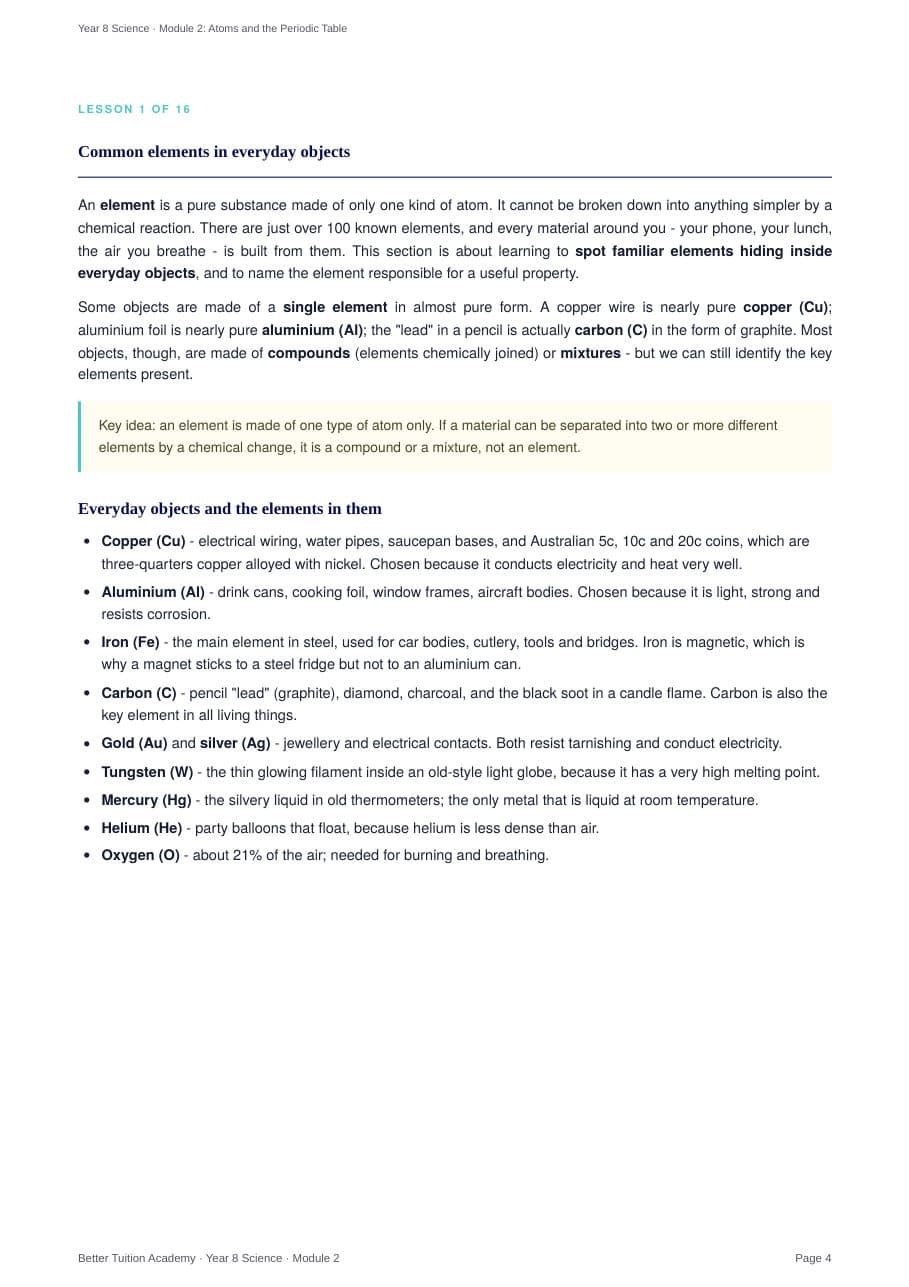 Year 8 Science · Module 2: Atoms and the Periodic Table

LESSON 1 OF 16

Common elements in everyday objects

An element is a pure substance made of only one kind of atom. It cannot be broken down into anything simpler by a chemical reaction. There are just over 100 known elements, and every material around you - your phone, your lunch, the air you breathe - is built from them. This section is about learning to spot familiar elements hiding inside everyday objects, and to name the element responsible for a useful property.

Some objects are made of a single element in almost pure form. A copper wire is nearly pure copper (Cu); aluminium foil is nearly pure aluminium (Al); the "lead" in a pencil is actually carbon (C) in the form of graphite. Most objects, though, are made of compounds (elements chemically joined) or mixtures - but we can still identify the key elements present.

Key idea: an element is made of one type of atom only. If a material can be separated into two or more different elements by a chemical change, it is a compound or a mixture, not an element.

Everyday objects and the elements in them

• Copper (Cu) - electrical wiring, water pipes, saucepan bases, and Australian 5c, 10c and 20c coins, which are three-quarters copper alloyed with nickel. Chosen because it conducts electricity and heat very well.
• Aluminium (Al) - drink cans, cooking foil, window frames, aircraft bodies. Chosen because it is light, strong and resists corrosion.
• Iron (Fe) - the main element in steel, used for car bodies, cutlery, tools and bridges. Iron is magnetic, which is why a magnet sticks to a steel fridge but not to an aluminium can.
• Carbon (C) - pencil "lead" (graphite), diamond, charcoal, and the black soot in a candle flame. Carbon is also the key element in all living things.
• Gold (Au) and silver (Ag) - jewellery and electrical contacts. Both resist tarnishing and conduct electricity.
• Tungsten (W) - the thin glowing filament inside an old-style light globe, because it has a very high melting point.
• Mercury (Hg) - the silvery liquid in old thermometers; the only metal that is liquid at room temperature.
• Helium (He) - party balloons that float, because helium is less dense than air.
• Oxygen (O) - about 21% of the air; needed for burning and breathing.

Better Tuition Academy · Year 8 Science · Module 2

Page 4